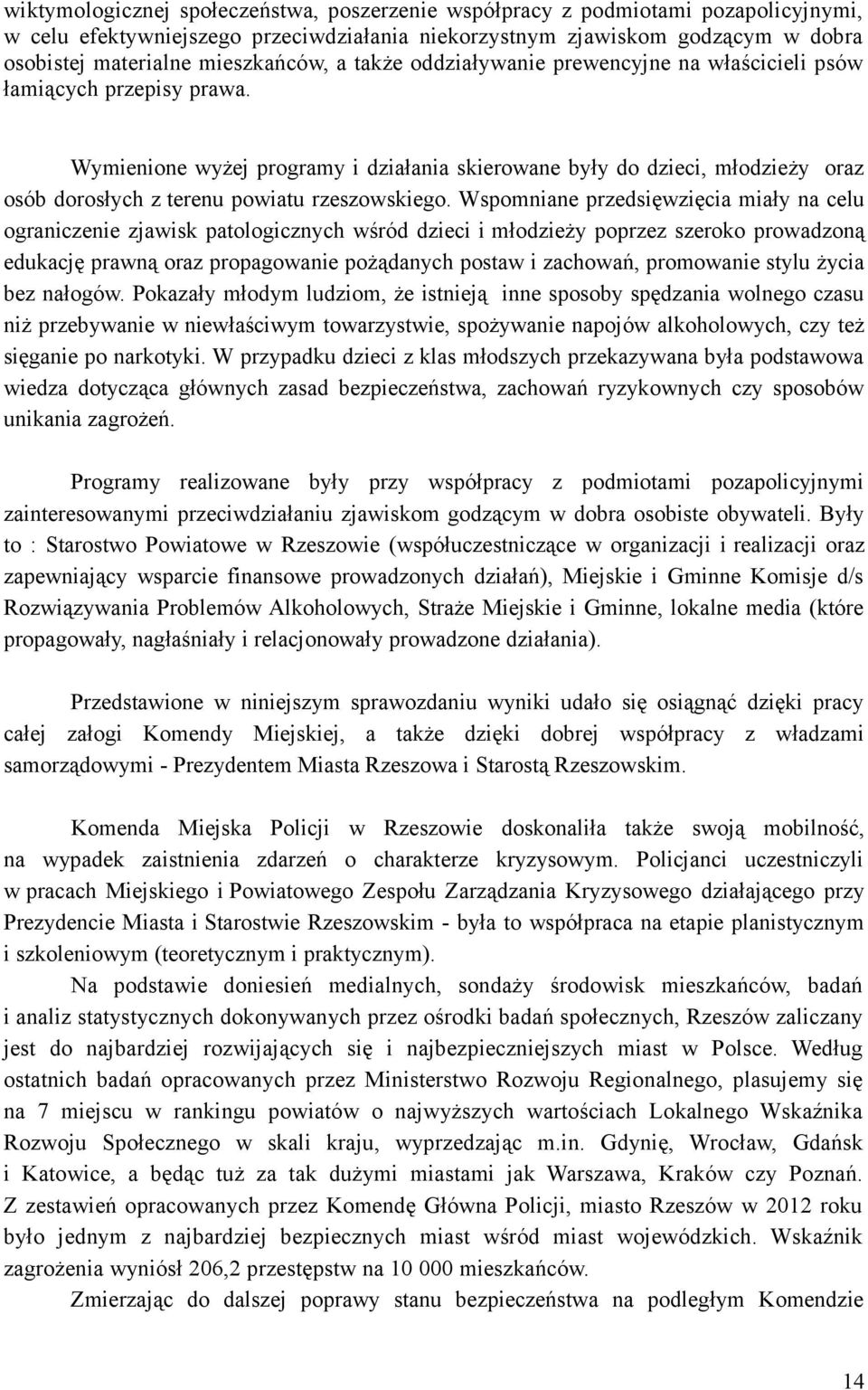 wiktymologicznej społeczeństwa, poszerzenie współpracy z podmiotami pozapolicyjnymi, w celu efektywniejszego przeciwdziałania niekorzystnym zjawiskom godzącym w dobra osobistej materialne mieszkańców, a także oddziaływanie prewencyjne na właścicieli psów łamiących przepisy prawa.

Wymienione wyżej programy i działania skierowane były do dzieci, młodzieży oraz osób dorosłych z terenu powiatu rzeszowskiego. Wspomniane przedsięwzięcia miały na celu ograniczenie zjawisk patologicznych wśród dzieci i młodzieży poprzez szeroko prowadzoną edukację prawną oraz propagowanie pożądanych postaw i zachowań, promowanie stylu życia bez nałogów. Pokazały młodym ludziom, że istnieją inne sposoby spędzania wolnego czasu niż przebywanie w niewłaściwym towarzystwie, spożywanie napojów alkoholowych, czy też sięganie po narkotyki. W przypadku dzieci z klas młodszych przekazywana była podstawowa wiedza dotycząca głównych zasad bezpieczeństwa, zachowań ryzykownych czy sposobów unikania zagrożeń.

Programy realizowane były przy współpracy z podmiotami pozapolicyjnymi zainteresowanymi przeciwdziałaniu zjawiskom godzącym w dobra osobiste obywateli. Były to : Starostwo Powiatowe w Rzeszowie (współuczestniczące w organizacji i realizacji oraz zapewniający wsparcie finansowe prowadzonych działań), Miejskie i Gminne Komisje d/s Rozwiązywania Problemów Alkoholowych, Straże Miejskie i Gminne, lokalne media (które propagowały, nagłaśniały i relacjonowały prowadzone działania).

Przedstawione w niniejszym sprawozdaniu wyniki udało się osiągnąć dzięki pracy całej załogi Komendy Miejskiej, a także dzięki dobrej współpracy z władzami samorządowymi - Prezydentem Miasta Rzeszowa i Starostą Rzeszowskim.

Komenda Miejska Policji w Rzeszowie doskonaliła także swoją mobilność, na wypadek zaistnienia zdarzeń o charakterze kryzysowym. Policjanci uczestniczyli w pracach Miejskiego i Powiatowego Zespołu Zarządzania Kryzysowego działającego przy Prezydencie Miasta i Starostwie Rzeszowskim - była to współpraca na etapie planistycznym i szkoleniowym (teoretycznym i praktycznym).

Na podstawie doniesień medialnych, sondaży środowisk mieszkańców, badań i analiz statystycznych dokonywanych przez ośrodki badań społecznych, Rzeszów zaliczany jest do najbardziej rozwijających się i najbezpieczniejszych miast w Polsce. Według ostatnich badań opracowanych przez Ministerstwo Rozwoju Regionalnego, plasujemy się na 7 miejscu w rankingu powiatów o najwyższych wartościach Lokalnego Wskaźnika Rozwoju Społecznego w skali kraju, wyprzedzając m.in. Gdynię, Wrocław, Gdańsk i Katowice, a będąc tuż za tak dużymi miastami jak Warszawa, Kraków czy Poznań. Z zestawień opracowanych przez Komendę Główna Policji, miasto Rzeszów w 2012 roku było jednym z najbardziej bezpiecznych miast wśród miast wojewódzkich. Wskaźnik zagrożenia wyniósł 206,2 przestępstw na 10 000 mieszkańców.

Zmierzając do dalszej poprawy stanu bezpieczeństwa na podległym Komendzie

14